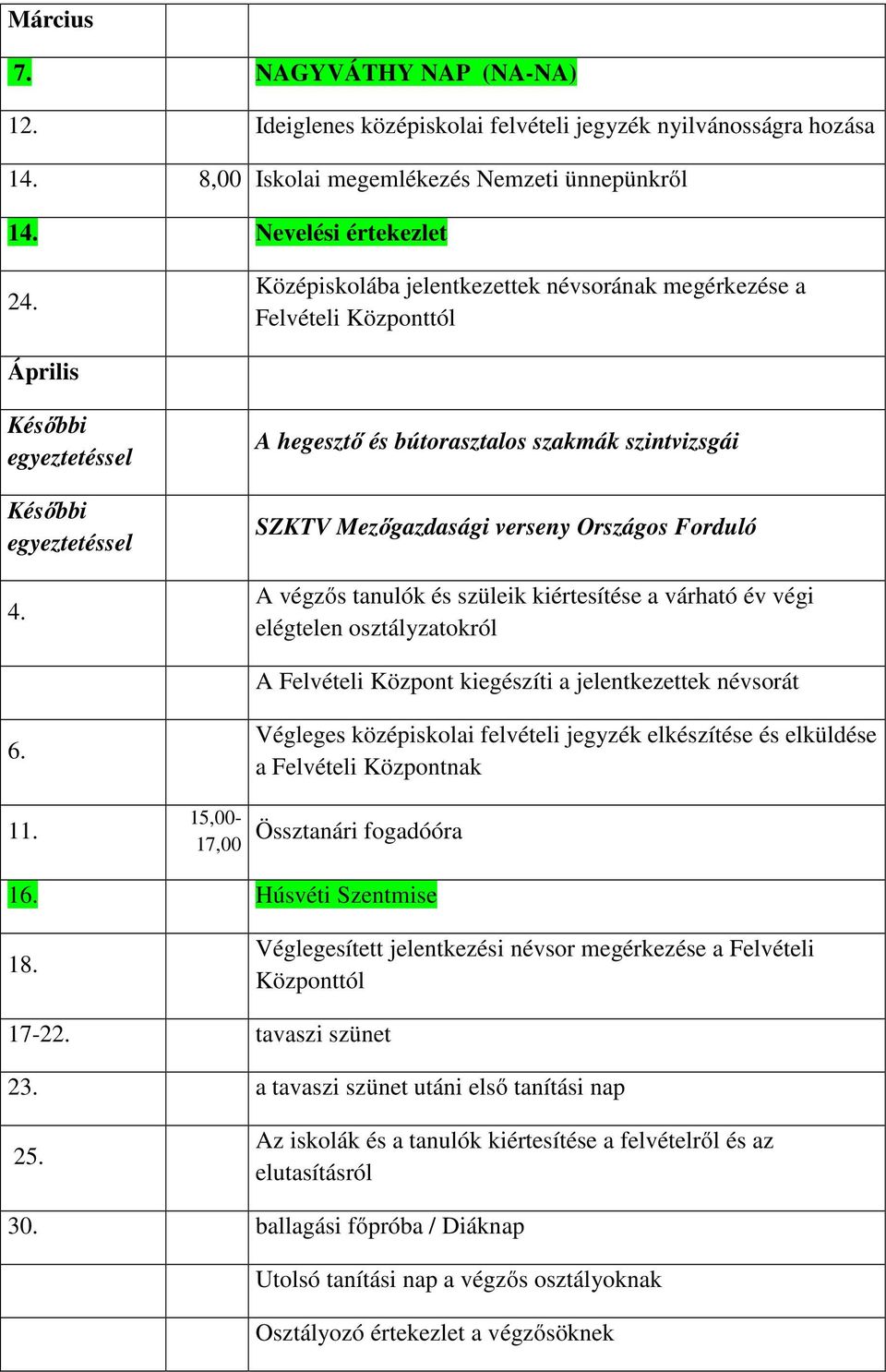 | Március | | |
|---|---|---|
| 7. | | NAGYVÁTHY NAP (NA-NA) |
| 12. | | Ideiglenes középiskolai felvételi jegyzék nyilvánosságra hozása |
| 14. | 8,00 | Iskolai megemlékezés Nemzeti ünnepünkről |
| 14. | | Nevelési értekezlet |
| 24. | | Középiskolába jelentkezettek névsorának megérkezése a Felvételi Központtól |
| Április | | |
| Későbbi egyeztetéssel | | A hegesztő és bútorasztalos szakmák szintvizsgái |
| Későbbi egyeztetéssel | | SZKTV Mezőgazdasági verseny Országos Forduló |
| 4. | | A végzős tanulók és szüleik kiértesítése a várható év végi elégtelen osztályzatokról |
| | | A Felvételi Központ kiegészíti a jelentkezettek névsorát |
| 6. | | Végleges középiskolai felvételi jegyzék elkészítése és elküldése a Felvételi Központnak |
| 11. | 15,00-17,00 | Össztanári fogadóóra |
| 16. | | Húsvéti Szentmise |
| 18. | | Véglegesített jelentkezési névsor megérkezése a Felvételi Központtól |
| 17-22. | | tavaszi szünet |
| 23. | | a tavaszi szünet utáni első tanítási nap |
| 25. | | Az iskolák és a tanulók kiértesítése a felvételről és az elutasításról |
| 30. | | ballagási főpróba / Diáknap |
| | | Utolsó tanítási nap a végzős osztályoknak |
| | | Osztályozó értekezlet a végzősöknek |